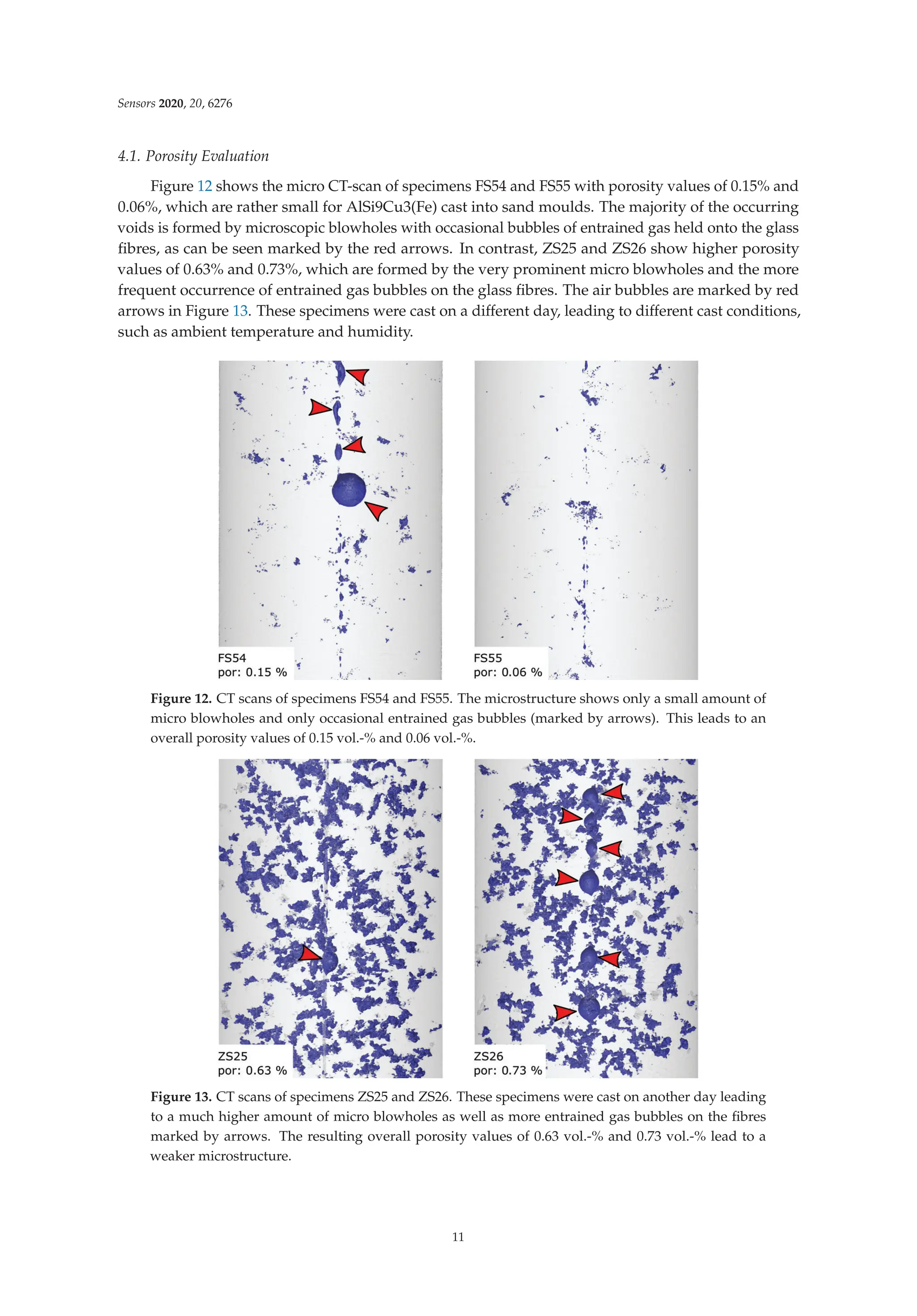 Sensors 2020, 20, 6276

4.1. Porosity Evaluation

Figure 12 shows the micro CT-scan of specimens FS54 and FS55 with porosity values of 0.15% and 0.06%, which are rather small for AlSi9Cu3(Fe) cast into sand moulds. The majority of the occurring voids is formed by microscopic blowholes with occasional bubbles of entrained gas held onto the glass fibres, as can be seen marked by the red arrows. In contrast, ZS25 and ZS26 show higher porosity values of 0.63% and 0.73%, which are formed by the very prominent micro blowholes and the more frequent occurrence of entrained gas bubbles on the glass fibres. The air bubbles are marked by red arrows in Figure 13. These specimens were cast on a different day, leading to different cast conditions, such as ambient temperature and humidity.

FS54
por: 0.15 %

FS55
por: 0.06 %

Figure 12. CT scans of specimens FS54 and FS55. The microstructure shows only a small amount of micro blowholes and only occasional entrained gas bubbles (marked by arrows). This leads to an overall porosity values of 0.15 vol.-% and 0.06 vol.-%.

ZS25
por: 0.63 %

ZS26
por: 0.73 %

Figure 13. CT scans of specimens ZS25 and ZS26. These specimens were cast on another day leading to a much higher amount of micro blowholes as well as more entrained gas bubbles on the fibres marked by arrows. The resulting overall porosity values of 0.63 vol.-% and 0.73 vol.-% lead to a weaker microstructure.

11